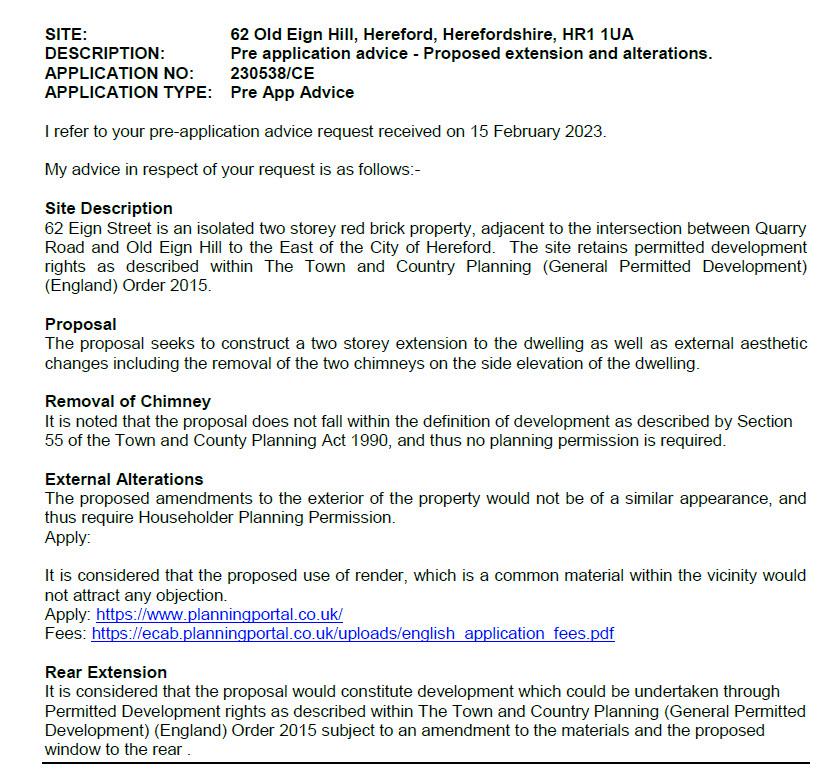 SITE: 62 Old Eign Hill, Hereford, Herefordshire, HR1 1UA
DESCRIPTION: Pre application advice - Proposed extension and alterations.
APPLICATION NO: 230538/CE
APPLICATION TYPE: Pre App Advice

I refer to your pre-application advice request received on 15 February 2023.

My advice in respect of your request is as follows:-

Site Description
62 Eign Street is an isolated two storey red brick property, adjacent to the intersection between Quarry Road and Old Eign Hill to the East of the City of Hereford. The site retains permitted development rights as described within The Town and Country Planning (General Permitted Development) (England) Order 2015.

Proposal
The proposal seeks to construct a two storey extension to the dwelling as well as external aesthetic changes including the removal of the two chimneys on the side elevation of the dwelling.

Removal of Chimney
It is noted that the proposal does not fall within the definition of development as described by Section 55 of the Town and County Planning Act 1990, and thus no planning permission is required.

External Alterations
The proposed amendments to the exterior of the property would not be of a similar appearance, and thus require Householder Planning Permission.
Apply:

It is considered that the proposed use of render, which is a common material within the vicinity would not attract any objection.
Apply: https://www.planningportal.co.uk/
Fees: https://ecab.planningportal.co.uk/uploads/english_application_fees.pdf

Rear Extension
It is considered that the proposal would constitute development which could be undertaken through Permitted Development rights as described within The Town and Country Planning (General Permitted Development) (England) Order 2015 subject to an amendment to the materials and the proposed window to the rear .